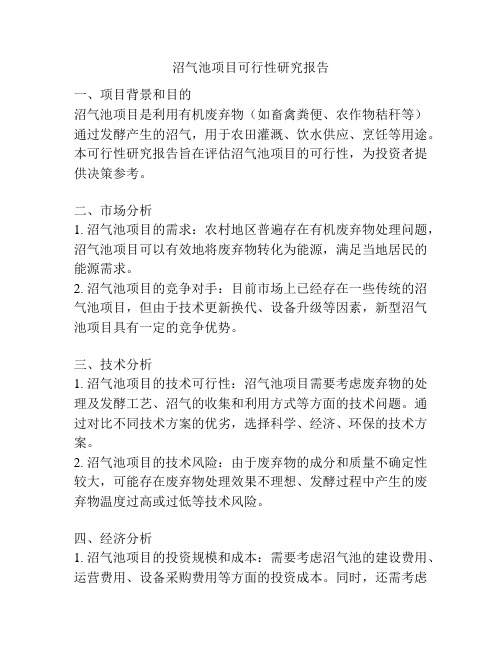 沼气池项目可行性研究报告

一、项目背景和目的
沼气池项目是利用有机废弃物（如畜禽粪便、农作物秸秆等）通过发酵产生的沼气，用于农田灌溉、饮水供应、烹饪等用途。本可行性研究报告旨在评估沼气池项目的可行性，为投资者提供决策参考。

二、市场分析
1. 沼气池项目的需求：农村地区普遍存在有机废弃物处理问题，沼气池项目可以有效地将废弃物转化为能源，满足当地居民的能源需求。
2. 沼气池项目的竞争对手：目前市场上已经存在一些传统的沼气池项目，但由于技术更新换代、设备升级等因素，新型沼气池项目具有一定的竞争优势。

三、技术分析
1. 沼气池项目的技术可行性：沼气池项目需要考虑废弃物的处理及发酵工艺、沼气的收集和利用方式等方面的技术问题。通过对比不同技术方案的优劣，选择科学、经济、环保的技术方案。
2. 沼气池项目的技术风险：由于废弃物的成分和质量不确定性较大，可能存在废弃物处理效果不理想、发酵过程中产生的废弃物温度过高或过低等技术风险。

四、经济分析
1. 沼气池项目的投资规模和成本：需要考虑沼气池的建设费用、运营费用、设备采购费用等方面的投资成本。同时，还需考虑